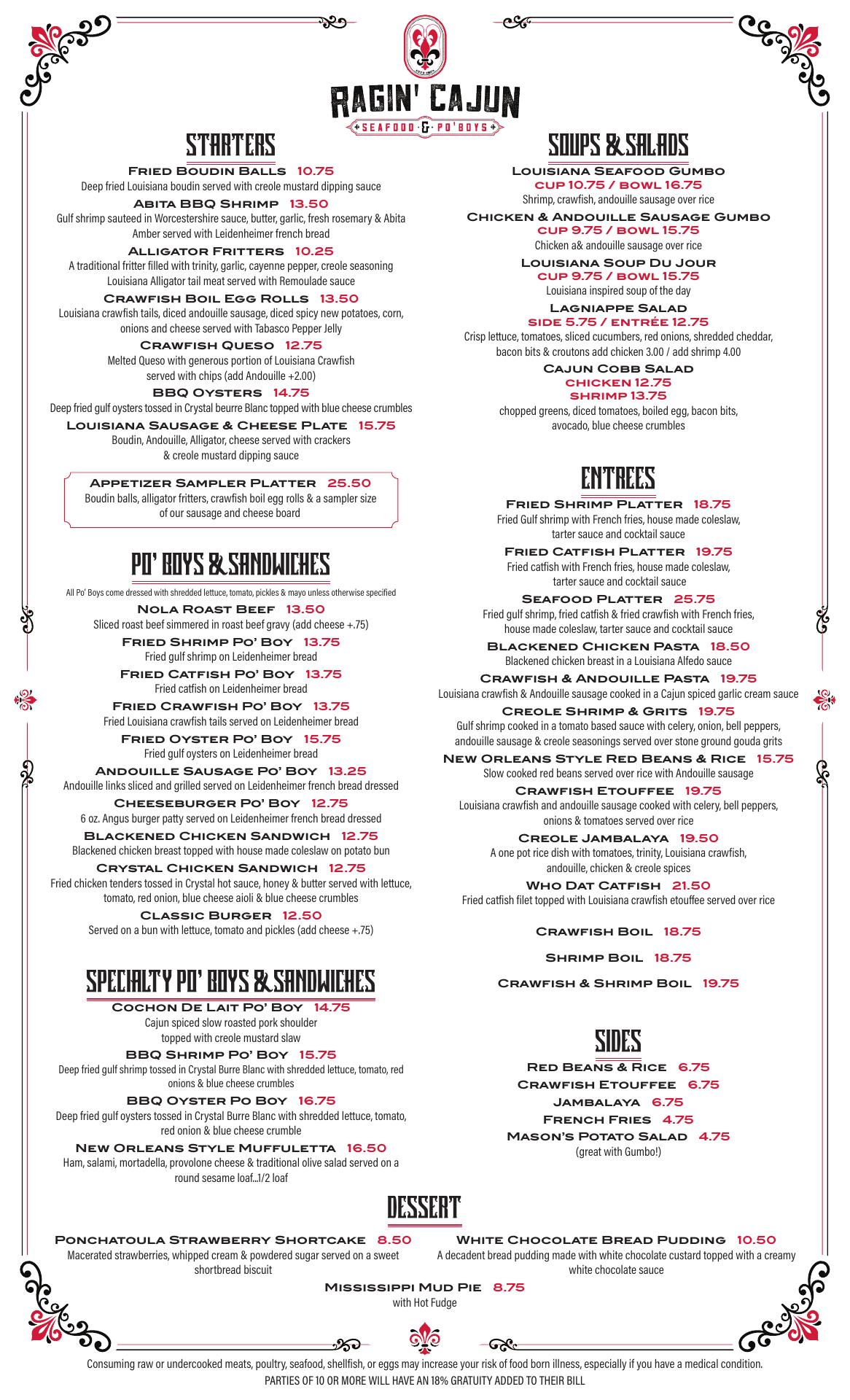 RAGIN' CAJUN
SEAFOOD & PO'BOYS

STARTERS

Fried Boudin Balls 10.75
Deep fried Louisiana boudin served with creole mustard dipping sauce

Abita BBQ Shrimp 13.50
Gulf shrimp sauteed in Worcestershire sauce, butter, garlic, fresh rosemary & Abita Amber served with Leidenheimer french bread

Alligator Fritters 10.25
A traditional fritter filled with trinity, garlic, cayenne pepper, creole seasoning Louisiana Alligator tail meat served with Remoulade sauce

Crawfish Boil Egg Rolls 13.50
Louisiana crawfish tails, diced andouille sausage, diced spicy new potatoes, corn, onions and cheese served with Tabasco Pepper Jelly

Crawfish Queso 12.75
Melted Queso with generous portion of Louisiana Crawfish served with chips (add Andouille +2.00)

BBQ Oysters 14.75
Deep fried gulf oysters tossed in Crystal beurre Blanc topped with blue cheese crumbles

Louisiana Sausage & Cheese Plate 15.75
Boudin, Andouille, Alligator, cheese served with crackers & creole mustard dipping sauce

Appetizer Sampler Platter 25.50
Boudin balls, alligator fritters, crawfish boil egg rolls & a sampler size of our sausage and cheese board

PO' BOYS & SANDWICHES

All Po' Boys come dressed with shredded lettuce, tomato, pickles & mayo unless otherwise specified

Nola Roast Beef 13.50
Sliced roast beef simmered in roast beef gravy (add cheese +.75)

Fried Shrimp Po' Boy 13.75
Fried gulf shrimp on Leidenheimer bread

Fried Catfish Po' Boy 13.75
Fried catfish on Leidenheimer bread

Fried Crawfish Po' Boy 13.75
Fried Louisiana crawfish tails served on Leidenheimer bread

Fried Oyster Po' Boy 15.75
Fried gulf oysters on Leidenheimer bread

Andouille Sausage Po' Boy 13.25
Andouille links sliced and grilled served on Leidenheimer french bread dressed

Cheeseburger Po' Boy 12.75
6 oz. Angus burger patty served on Leidenheimer french bread dressed

Blackened Chicken Sandwich 12.75
Blackened chicken breast topped with house made coleslaw on potato bun

Crystal Chicken Sandwich 12.75
Fried chicken tenders tossed in Crystal hot sauce, honey & butter served with lettuce, tomato, red onion, blue cheese aioli & blue cheese crumbles

Classic Burger 12.50
Served on a bun with lettuce, tomato and pickles (add cheese +.75)

SPECIALTY PO' BOYS & SANDWICHES

Cochon De Lait Po' Boy 14.75
Cajun spiced slow roasted pork shoulder topped with creole mustard slaw

BBQ Shrimp Po' Boy 15.75
Deep fried gulf shrimp tossed in Crystal Burre Blanc with shredded lettuce, tomato, red onions & blue cheese crumbles

BBQ Oyster Po Boy 16.75
Deep fried gulf oysters tossed in Crystal Burre Blanc with shredded lettuce, tomato, red onion & blue cheese crumble

New Orleans Style Muffuletta 16.50
Ham, salami, mortadella, provolone cheese & traditional olive salad served on a round sesame loaf...1/2 loaf

SOUPS & SALADS

Louisiana Seafood Gumbo
cup 10.75 / bowl 16.75
Shrimp, crawfish, andouille sausage over rice

Chicken & Andouille Sausage Gumbo
cup 9.75 / bowl 15.75
Chicken a& andouille sausage over rice

Louisiana Soup Du Jour
cup 9.75 / bowl 15.75
Louisiana inspired soup of the day

Lagniappe Salad
side 5.75 / entrée 12.75
Crisp lettuce, tomatoes, sliced cucumbers, red onions, shredded cheddar, bacon bits & croutons add chicken 3.00 / add shrimp 4.00

Cajun Cobb Salad
chicken 12.75
shrimp 13.75
chopped greens, diced tomatoes, boiled egg, bacon bits, avocado, blue cheese crumbles

ENTREES

Fried Shrimp Platter 18.75
Fried Gulf shrimp with French fries, house made coleslaw, tarter sauce and cocktail sauce

Fried Catfish Platter 19.75
Fried catfish with French fries, house made coleslaw, tarter sauce and cocktail sauce

Seafood Platter 25.75
Fried gulf shrimp, fried catfish & fried crawfish with French fries, house made coleslaw, tarter sauce and cocktail sauce

Blackened Chicken Pasta 18.50
Blackened chicken breast in a Louisiana Alfedo sauce

Crawfish & Andouille Pasta 19.75
Louisiana crawfish & Andouille sausage cooked in a Cajun spiced garlic cream sauce

Creole Shrimp & Grits 19.75
Gulf shrimp cooked in a tomato based sauce with celery, onion, bell peppers, andouille sausage & creole seasonings served over stone ground gouda grits

New Orleans Style Red Beans & Rice 15.75
Slow cooked red beans served over rice with Andouille sausage

Crawfish Etouffee 19.75
Louisiana crawfish and andouille sausage cooked with celery, bell peppers, onions & tomatoes served over rice

Creole Jambalaya 19.50
A one pot rice dish with tomatoes, trinity, Louisiana crawfish, andouille, chicken & creole spices

Who Dat Catfish 21.50
Fried catfish filet topped with Louisiana crawfish etouffee served over rice

Crawfish Boil 18.75

Shrimp Boil 18.75

Crawfish & Shrimp Boil 19.75

SIDES

Red Beans & Rice 6.75
Crawfish Etouffee 6.75
Jambalaya 6.75
French Fries 4.75
Mason's Potato Salad 4.75
(great with Gumbo!)

DESSERT

Ponchatoula Strawberry Shortcake 8.50
Macerated strawberries, whipped cream & powdered sugar served on a sweet shortbread biscuit

White Chocolate Bread Pudding 10.50
A decadent bread pudding made with white chocolate custard topped with a creamy white chocolate sauce

Mississippi Mud Pie 8.75
with Hot Fudge

Consuming raw or undercooked meats, poultry, seafood, shellfish, or eggs may increase your risk of food born illness, especially if you have a medical condition.
PARTIES OF 10 OR MORE WILL HAVE AN 18% GRATUITY ADDED TO THEIR BILL